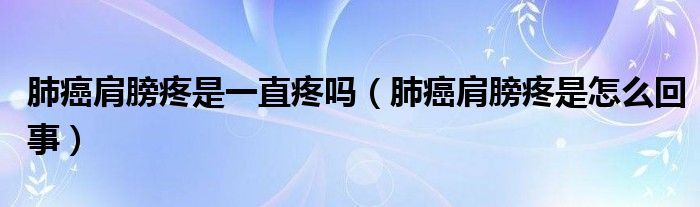 肺癌肩膀疼是一直疼吗（肺癌肩膀疼是怎么回事）